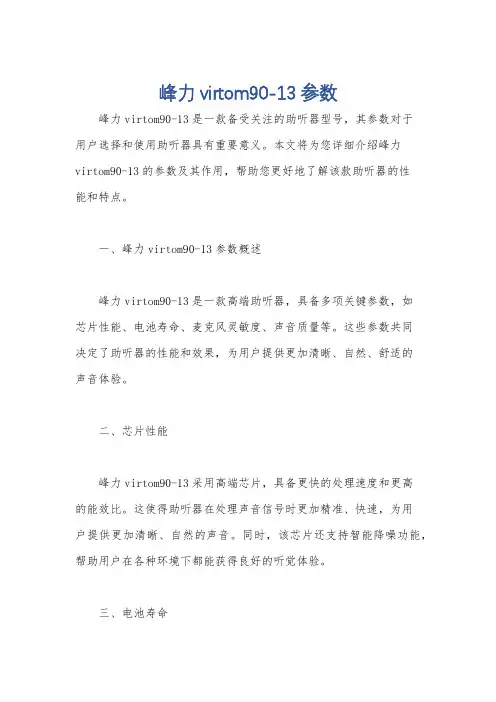 峰力 virtom90-13 参数

峰力 virtom90-13 是一款备受关注的助听器型号，其参数对于用户选择和使用助听器具有重要意义。本文将为您详细介绍峰力 virtom90-13 的参数及其作用，帮助您更好地了解该款助听器的性能和特点。

一、峰力 virtom90-13 参数概述

峰力 virtom90-13 是一款高端助听器，具备多项关键参数，如芯片性能、电池寿命、麦克风灵敏度、声音质量等。这些参数共同决定了助听器的性能和效果，为用户提供更加清晰、自然、舒适的声音体验。

二、芯片性能

峰力 virtom90-13 采用高端芯片，具备更快的处理速度和更高的能效比。这使得助听器在处理声音信号时更加精准、快速，为用户提供更加清晰、自然的声音。同时，该芯片还支持智能降噪功能，帮助用户在各种环境下都能获得良好的听觉体验。

三、电池寿命